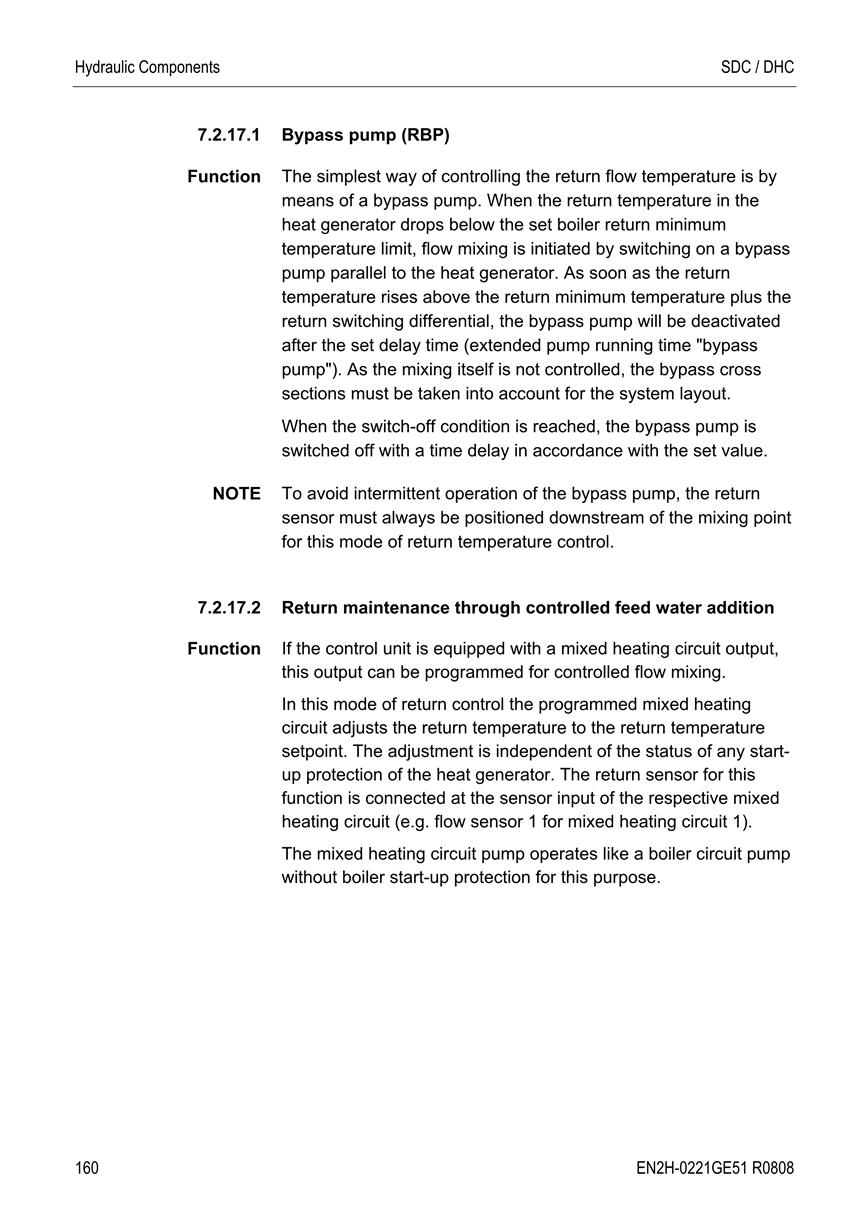 Hydraulic Components

SDC / DHC

7.2.17.1 Bypass pump (RBP)

Function The simplest way of controlling the return flow temperature is by means of a bypass pump. When the return temperature in the heat generator drops below the set boiler return minimum temperature limit, flow mixing is initiated by switching on a bypass pump parallel to the heat generator. As soon as the return temperature rises above the return minimum temperature plus the return switching differential, the bypass pump will be deactivated after the set delay time (extended pump running time "bypass pump"). As the mixing itself is not controlled, the bypass cross sections must be taken into account for the system layout.

When the switch-off condition is reached, the bypass pump is switched off with a time delay in accordance with the set value.

NOTE To avoid intermittent operation of the bypass pump, the return sensor must always be positioned downstream of the mixing point for this mode of return temperature control.

7.2.17.2 Return maintenance through controlled feed water addition

Function If the control unit is equipped with a mixed heating circuit output, this output can be programmed for controlled flow mixing.

In this mode of return control the programmed mixed heating circuit adjusts the return temperature to the return temperature setpoint. The adjustment is independent of the status of any start-up protection of the heat generator. The return sensor for this function is connected at the sensor input of the respective mixed heating circuit (e.g. flow sensor 1 for mixed heating circuit 1).

The mixed heating circuit pump operates like a boiler circuit pump without boiler start-up protection for this purpose.

160

EN2H-0221GE51 R0808